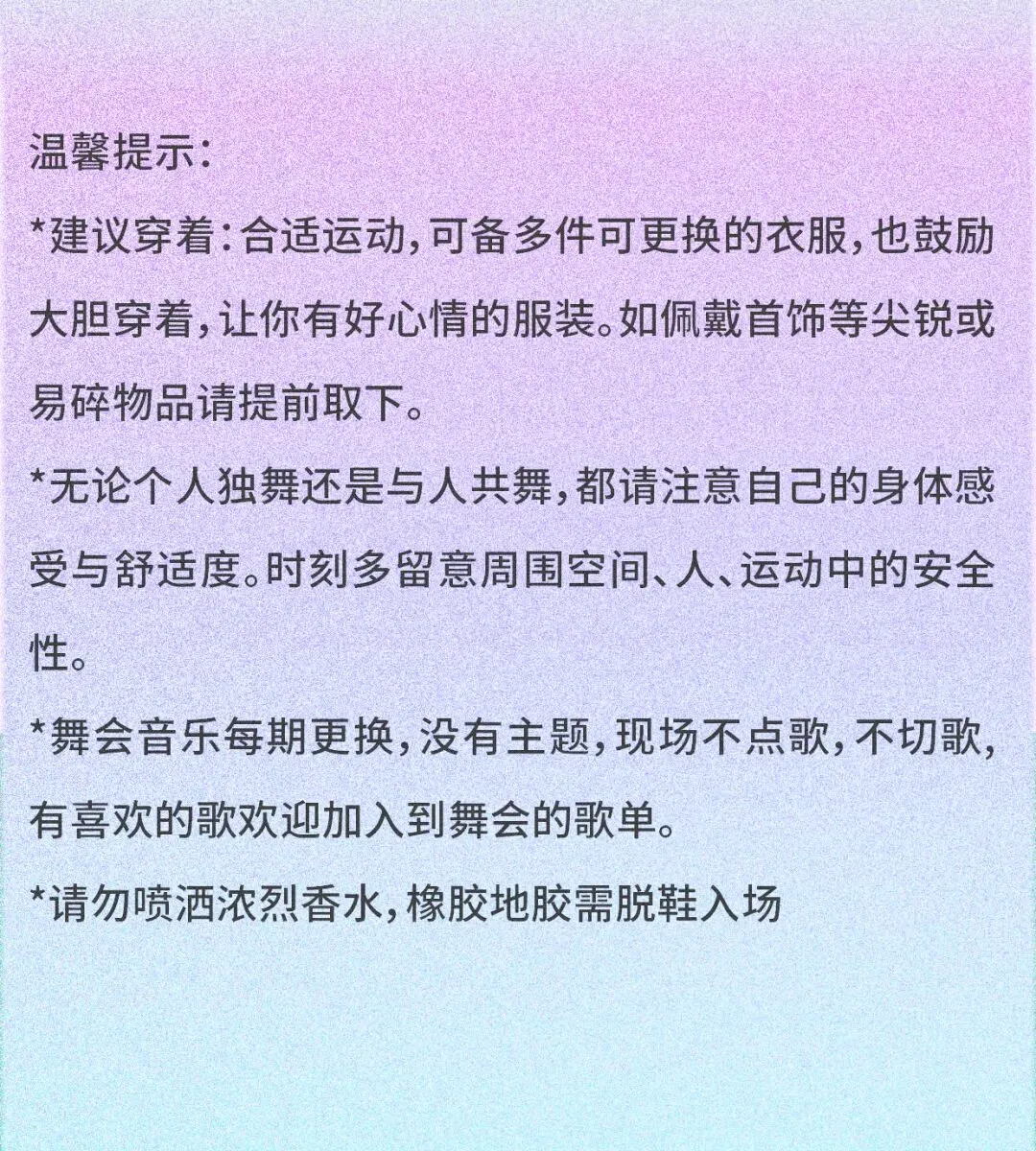 温馨提示：

*建议穿着：合适运动，可备多件可更换的衣服，也鼓励大胆穿着，让你有好心情的服装。如佩戴首饰等尖锐或易碎物品请提前取下。

*无论个人独舞还是与人共舞，都请注意自己的身体感受与舒适度。时刻多留意周围空间、人、运动中的安全性。

*舞会音乐每期更换，没有主题，现场不点歌，不切歌，有喜欢的歌欢迎加入到舞会的歌单。

*请勿喷洒浓烈香水，橡胶地胶需脱鞋入场